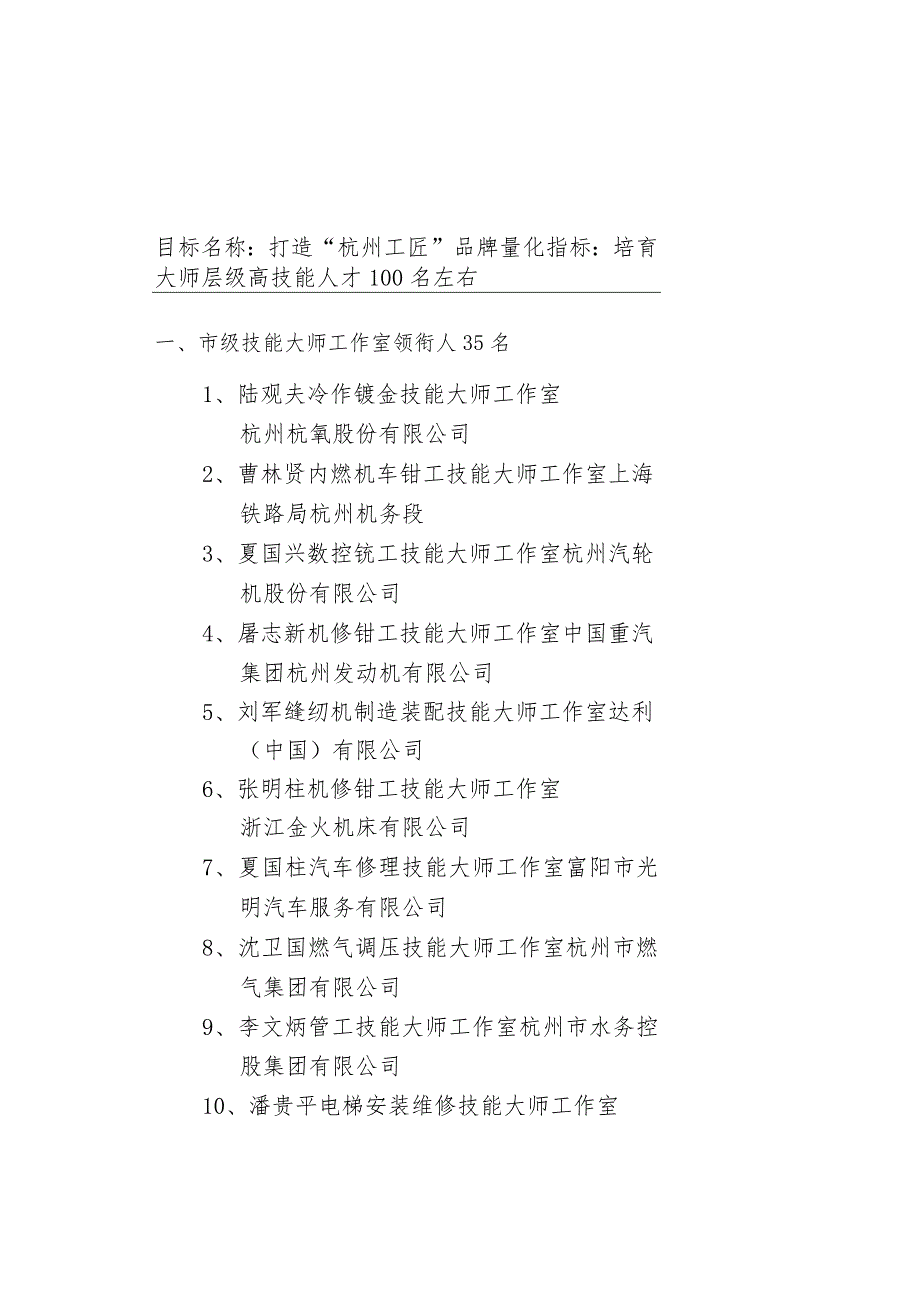 目标名称：打造“杭州工匠”品牌量化指标：培育大师层级高技能人才100名左右

一、市级技能大师工作室领衔人35名

1、陆观夫冷作镀金技能大师工作室
杭州杭氧股份有限公司

2、曹林贤内燃机车钳工技能大师工作室上海铁路局杭州机务段

3、夏国兴数控铣工技能大师工作室杭州汽轮机股份有限公司

4、屠志新机修钳工技能大师工作室中国重汽集团杭州发动机有限公司

5、刘军缝纫机制造装配技能大师工作室达利（中国）有限公司

6、张明柱机修钳工技能大师工作室
浙江金火机床有限公司

7、夏国柱汽车修理技能大师工作室富阳市光明汽车服务有限公司

8、沈卫国燃气调压技能大师工作室杭州市燃气集团有限公司

9、李文炳管工技能大师工作室杭州市水务控股集团有限公司

10、潘贵平电梯安装维修技能大师工作室